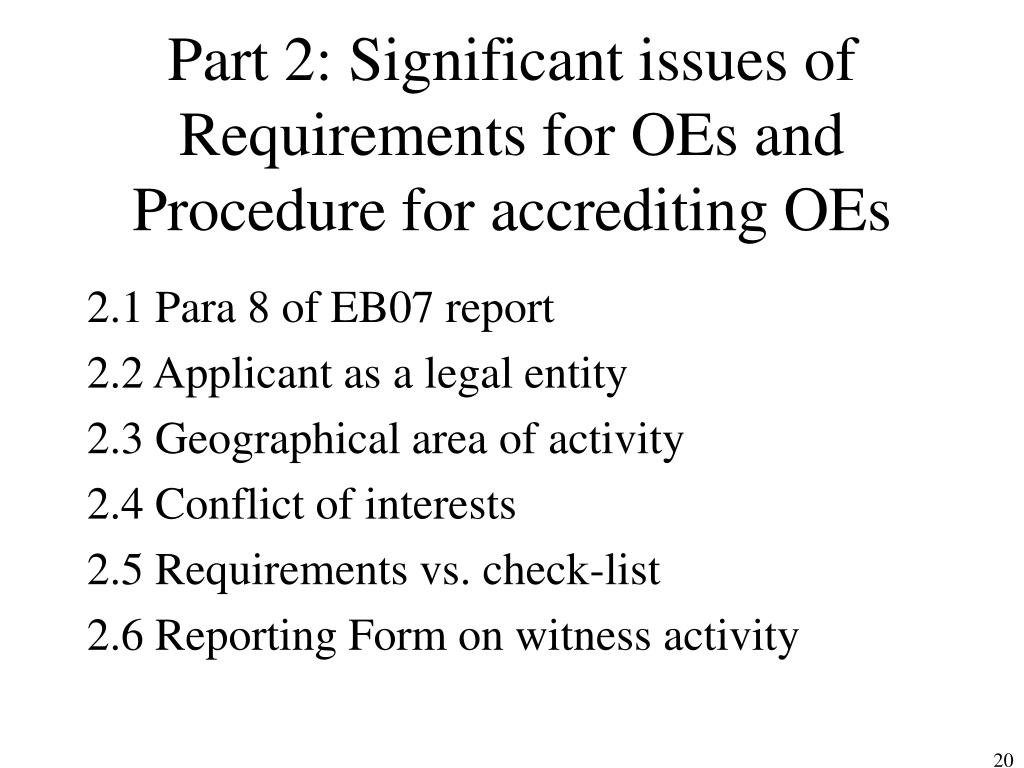 Part 2: Significant issues of Requirements for OEs and Procedure for accrediting OEs

2.1 Para 8 of EB07 report

2.2 Applicant as a legal entity

2.3 Geographical area of activity

2.4 Conflict of interests

2.5 Requirements vs. check-list

2.6 Reporting Form on witness activity

20